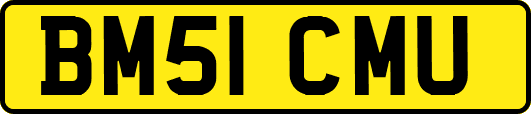 BM51 CMU